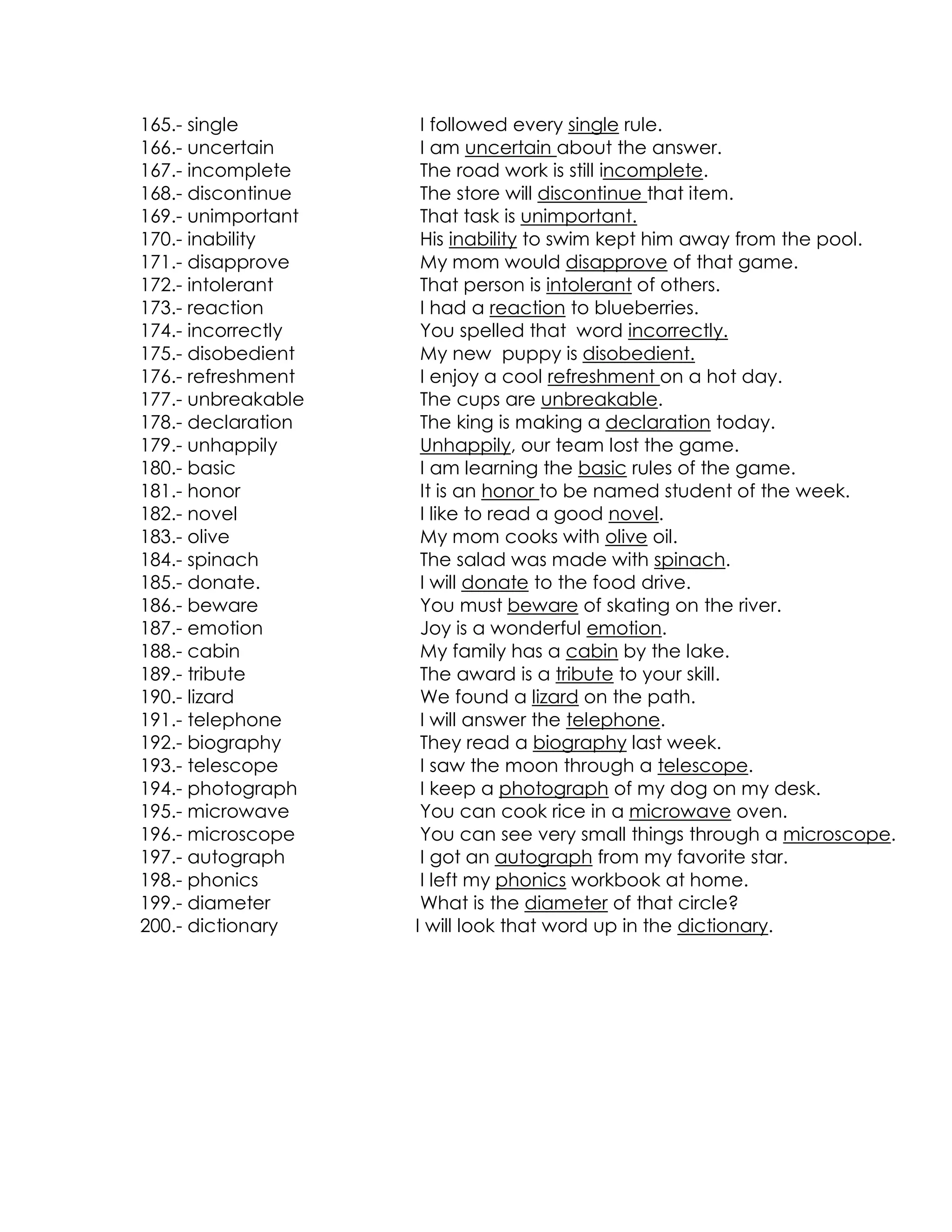 165.- single I followed every single rule.
166.- uncertain I am uncertain about the answer.
167.- incomplete The road work is still incomplete.
168.- discontinue The store will discontinue that item.
169.- unimportant That task is unimportant.
170.- inability His inability to swim kept him away from the pool.
171.- disapprove My mom would disapprove of that game.
172.- intolerant That person is intolerant of others.
173.- reaction I had a reaction to blueberries.
174.- incorrectly You spelled that word incorrectly.
175.- disobedient My new puppy is disobedient.
176.- refreshment I enjoy a cool refreshment on a hot day.
177.- unbreakable The cups are unbreakable.
178.- declaration The king is making a declaration today.
179.- unhappily Unhappily, our team lost the game.
180.- basic I am learning the basic rules of the game.
181.- honor It is an honor to be named student of the week.
182.- novel I like to read a good novel.
183.- olive My mom cooks with olive oil.
184.- spinach The salad was made with spinach.
185.- donate. I will donate to the food drive.
186.- beware You must beware of skating on the river.
187.- emotion Joy is a wonderful emotion.
188.- cabin My family has a cabin by the lake.
189.- tribute The award is a tribute to your skill.
190.- lizard We found a lizard on the path.
191.- telephone I will answer the telephone.
192.- biography They read a biography last week.
193.- telescope I saw the moon through a telescope.
194.- photograph I keep a photograph of my dog on my desk.
195.- microwave You can cook rice in a microwave oven.
196.- microscope You can see very small things through a microscope.
197.- autograph I got an autograph from my favorite star.
198.- phonics I left my phonics workbook at home.
199.- diameter What is the diameter of that circle?
200.- dictionary I will look that word up in the dictionary.